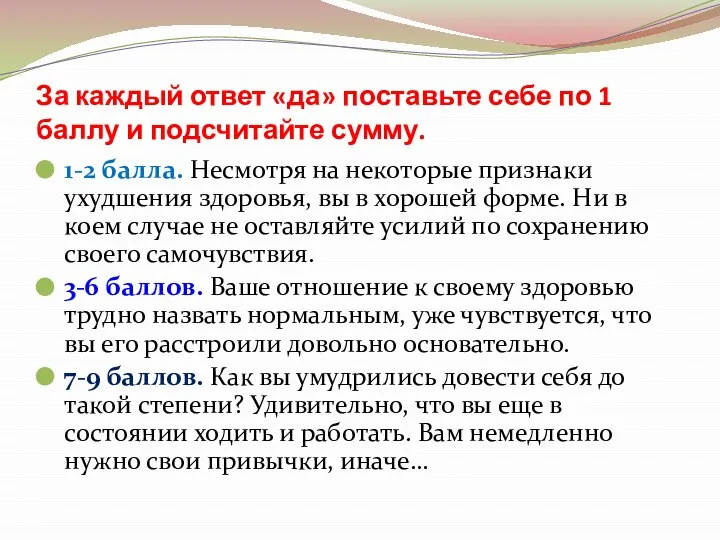 За каждый ответ «да» поставьте себе по 1 баллу и подсчитайте сумму.

1-2 балла. Несмотря на некоторые признаки ухудшения здоровья, вы в хорошей форме. Ни в коем случае не оставляйте усилий по сохранению своего самочувствия.

3-6 баллов. Ваше отношение к своему здоровью трудно назвать нормальным, уже чувствуется, что вы его расстроили довольно основательно.

7-9 баллов. Как вы умудрились довести себя до такой степени? Удивительно, что вы еще в состоянии ходить и работать. Вам немедленно нужно свои привычки, иначе…